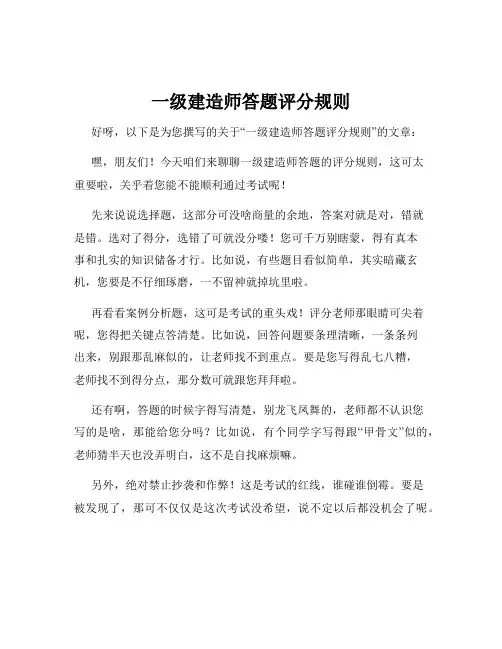 一级建造师答题评分规则

好呀，以下是为您撰写的关于“一级建造师答题评分规则”的文章：

嘿，朋友们！今天咱们来聊聊一级建造师答题的评分规则，这可太重要啦，关乎着您能不能顺利通过考试呢！

先来说说选择题，这部分可没啥商量的余地，答案对就是对，错就是错。选对了得分，选错了可就没分喽！您可千万别瞎蒙，得有真本事和扎实的知识储备才行。比如说，有些题目看似简单，其实暗藏玄机，您要是不仔细琢磨，一不留神就掉坑里啦。

再看看案例分析题，这可是考试的重头戏！评分老师那眼睛可尖着呢，您得把关键点答清楚。比如说，回答问题要条理清晰，一条条列出来，别跟那乱麻似的，让老师找不到重点。要是您写得乱七八糟，老师找不到得分点，那分数可就跟您拜拜啦。

还有啊，答题的时候字得写清楚，别龙飞凤舞的，老师都不认识您写的是啥，那能给您分吗？比如说，有个同学字写得跟“甲骨文”似的，老师猜半天也没弄明白，这不是自找麻烦嘛。

另外，绝对禁止抄袭和作弊！这是考试的红线，谁碰谁倒霉。要是被发现了，那可不仅仅是这次考试没希望，说不定以后都没机会了呢。